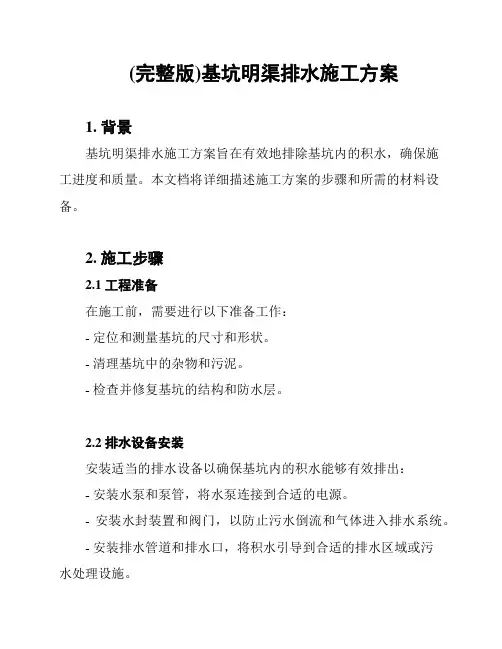 (完整版)基坑明渠排水施工方案

1. 背景

基坑明渠排水施工方案旨在有效地排除基坑内的积水，确保施工进度和质量。本文档将详细描述施工方案的步骤和所需的材料设备。

2. 施工步骤

2.1 工程准备

在施工前，需要进行以下准备工作：

- 定位和测量基坑的尺寸和形状。

- 清理基坑中的杂物和污泥。

- 检查并修复基坑的结构和防水层。

2.2 排水设备安装

安装适当的排水设备以确保基坑内的积水能够有效排出：

- 安装水泵和泵管，将水泵连接到合适的电源。

- 安装水封装置和阀门，以防止污水倒流和气体进入排水系统。

- 安装排水管道和排水口，将积水引导到合适的排水区域或污水处理设施。